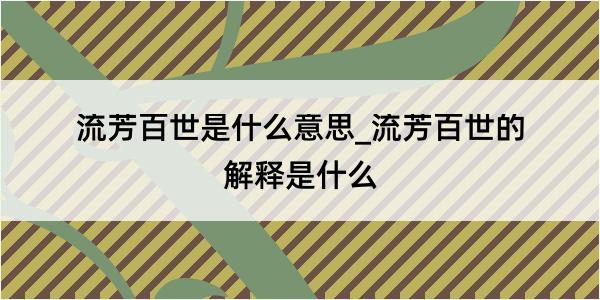 流芳百世是什么意思_流芳百世的解释是什么